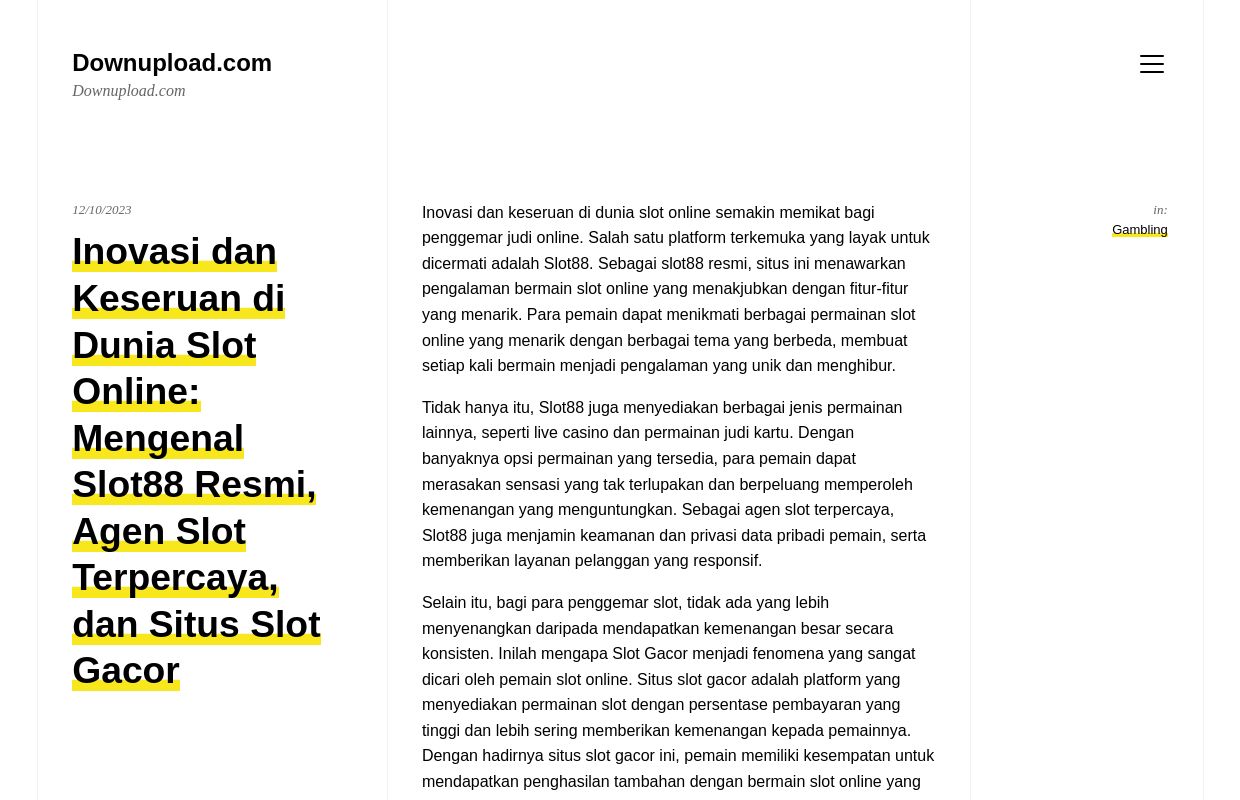 Downupload.com
Downupload.com

12/10/2023

Inovasi dan Keseruan di Dunia Slot Online: Mengenal Slot88 Resmi, Agen Slot Terpercaya, dan Situs Slot Gacor

Inovasi dan keseruan di dunia slot online semakin memikat bagi penggemar judi online. Salah satu platform terkemuka yang layak untuk dicermati adalah Slot88. Sebagai slot88 resmi, situs ini menawarkan pengalaman bermain slot online yang menakjubkan dengan fitur-fitur yang menarik. Para pemain dapat menikmati berbagai permainan slot online yang menarik dengan berbagai tema yang berbeda, membuat setiap kali bermain menjadi pengalaman yang unik dan menghibur.

Tidak hanya itu, Slot88 juga menyediakan berbagai jenis permainan lainnya, seperti live casino dan permainan judi kartu. Dengan banyaknya opsi permainan yang tersedia, para pemain dapat merasakan sensasi yang tak terlupakan dan berpeluang memperoleh kemenangan yang menguntungkan. Sebagai agen slot terpercaya, Slot88 juga menjamin keamanan dan privasi data pribadi pemain, serta memberikan layanan pelanggan yang responsif.

Selain itu, bagi para penggemar slot, tidak ada yang lebih menyenangkan daripada mendapatkan kemenangan besar secara konsisten. Inilah mengapa Slot Gacor menjadi fenomena yang sangat dicari oleh pemain slot online. Situs slot gacor adalah platform yang menyediakan permainan slot dengan persentase pembayaran yang tinggi dan lebih sering memberikan kemenangan kepada pemainnya. Dengan hadirnya situs slot gacor ini, pemain memiliki kesempatan untuk mendapatkan penghasilan tambahan dengan bermain slot online yang

in:
Gambling